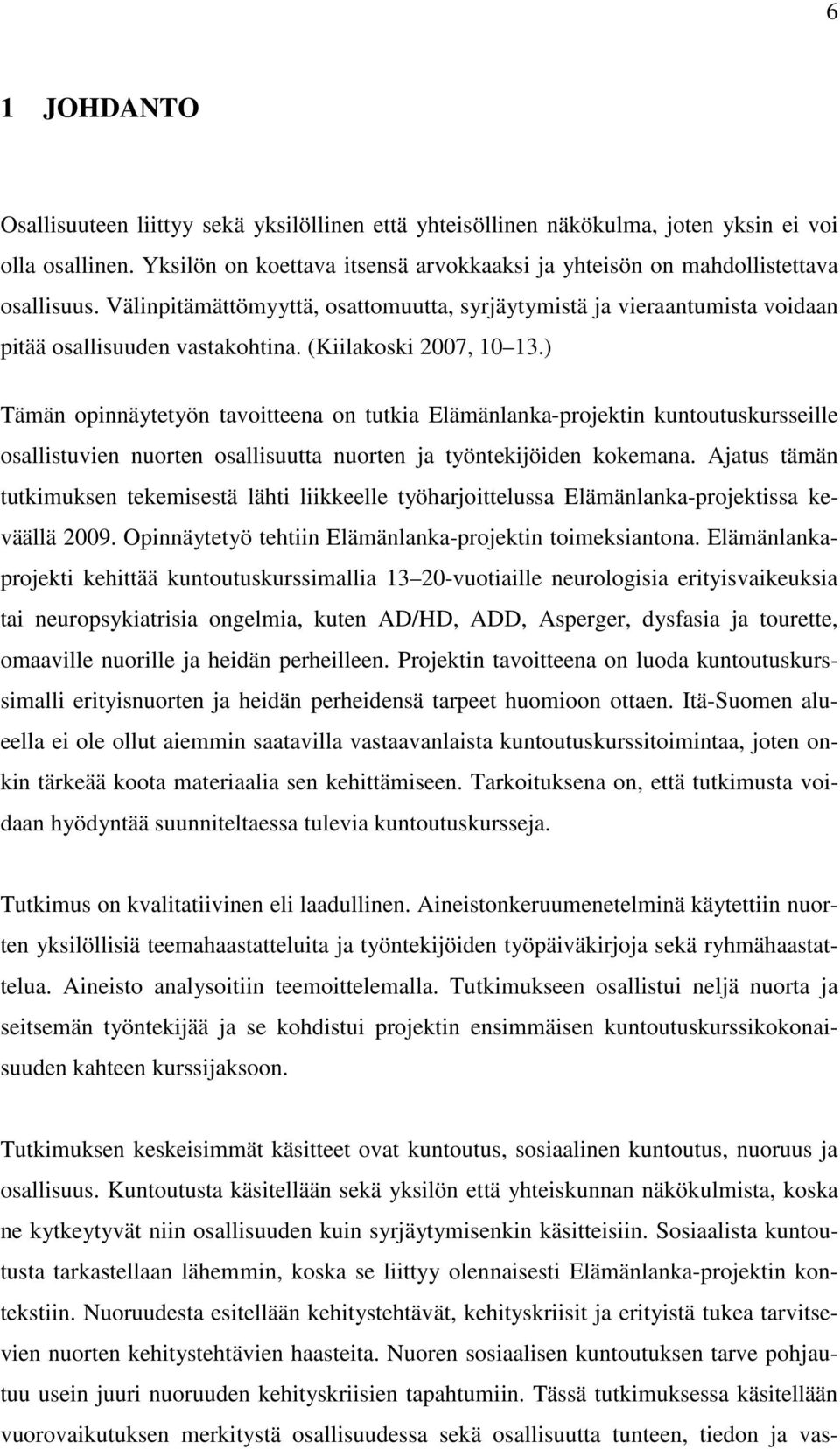 6

1 JOHDANTO

Osallisuuteen liittyy sekä yksilöllinen että yhteisöllinen näkökulma, joten yksin ei voi olla osallinen. Yksilön on koettava itsensä arvokkaaksi ja yhteisön on mahdollistettava osallisuus. Välinpitämättömyyttä, osattomuutta, syrjäytymistä ja vieraantumista voidaan pitää osallisuuden vastakohtina. (Kiilakoski 2007, 10 13.)

Tämän opinnäytetyön tavoitteena on tutkia Elämänlanka-projektin kuntoutuskursseille osallistuvien nuorten osallisuutta nuorten ja työntekijöiden kokemana. Ajatus tämän tutkimuksen tekemisestä lähti liikkeelle työharjoittelussa Elämänlanka-projektissa keväällä 2009. Opinnäytetyö tehtiin Elämänlanka-projektin toimeksiantona. Elämänlanka-projekti kehittää kuntoutuskurssimallia 13 20-vuotiaille neurologisia erityisvaikeuksia tai neuropsykiatrisia ongelmia, kuten AD/HD, ADD, Asperger, dysfasia ja tourette, omaaville nuorille ja heidän perheilleen. Projektin tavoitteena on luoda kuntoutuskurssimalli erityisnuorten ja heidän perheidensä tarpeet huomioon ottaen. Itä-Suomen alueella ei ole ollut aiemmin saatavilla vastaavanlaista kuntoutuskurssitoimintaa, joten onkin tärkeää koota materiaalia sen kehittämiseen. Tarkoituksena on, että tutkimusta voidaan hyödyntää suunniteltaessa tulevia kuntoutuskursseja.

Tutkimus on kvalitatiivinen eli laadullinen. Aineistonkeruumenetelminä käytettiin nuorten yksilöllisiä teemahaastatteluita ja työntekijöiden työpäiväkirjoja sekä ryhmähaastattelua. Aineisto analysoitiin teemoittelemalla. Tutkimukseen osallistui neljä nuorta ja seitsemän työntekijää ja se kohdistui projektin ensimmäisen kuntoutuskurssikokonaisuuden kahteen kurssijaksoon.

Tutkimuksen keskeisimmät käsitteet ovat kuntoutus, sosiaalinen kuntoutus, nuoruus ja osallisuus. Kuntoutusta käsitellään sekä yksilön että yhteiskunnan näkökulmista, koska ne kytkeytyvät niin osallisuuden kuin syrjäytymisenkin käsitteisiin. Sosiaalista kuntoutusta tarkastellaan lähemmin, koska se liittyy olennaisesti Elämänlanka-projektin kontekstiin. Nuoruudesta esitellään kehitystehtävät, kehityskriisit ja erityistä tukea tarvitsevien nuorten kehitystehtävien haasteita. Nuoren sosiaalisen kuntoutuksen tarve pohjautuu usein juuri nuoruuden kehityskriisien tapahtumiin. Tässä tutkimuksessa käsitellään vuorovaikutuksen merkitystä osallisuudessa sekä osallisuutta tunteen, tiedon ja vas-